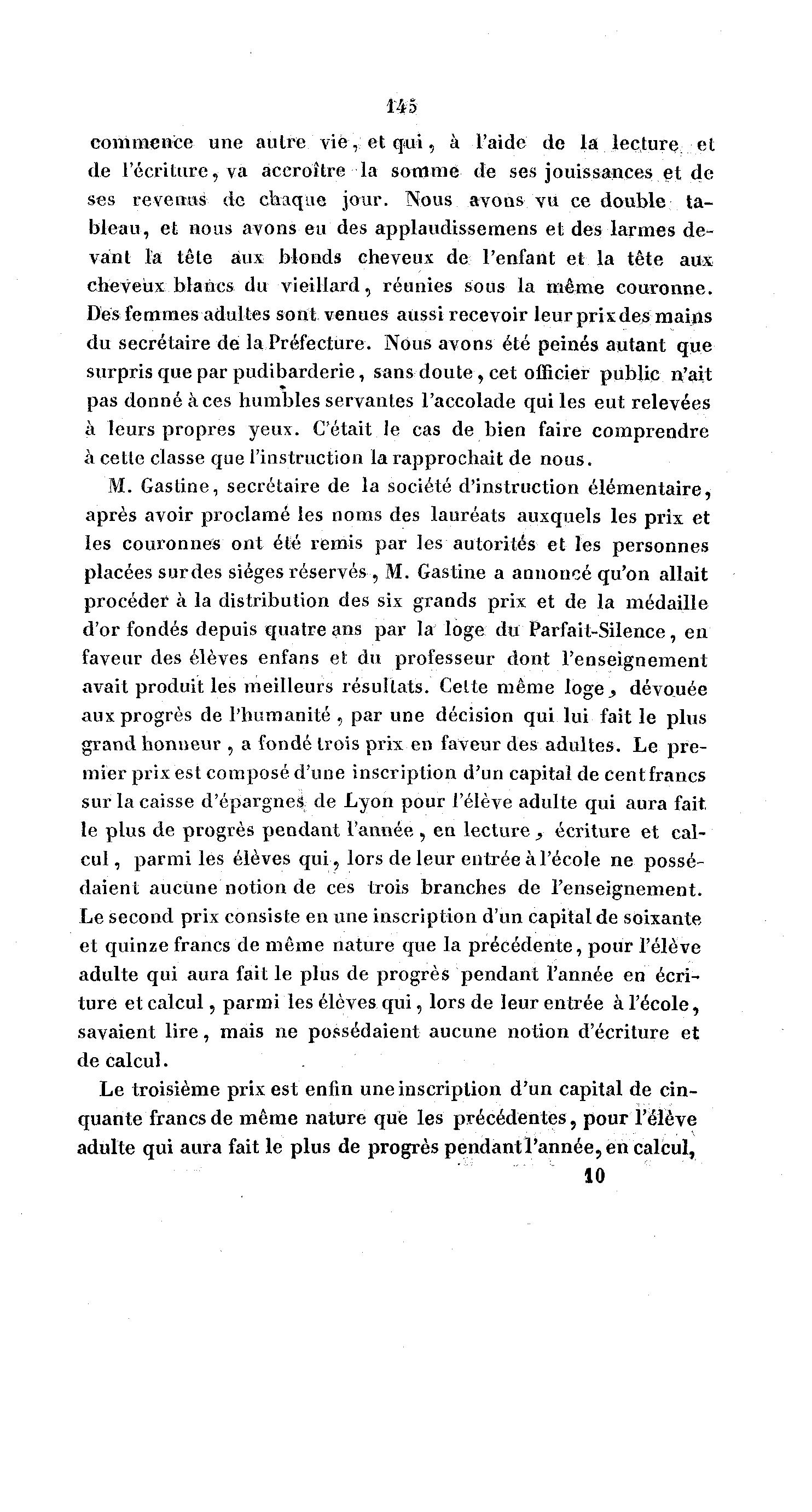 145

commence une autre vie, et qui, à l'aide de la lecture et de l'écriture, va accroître la somme de ses jouissances et de ses revenus de chaque jour. Nous avons vu ce double tableau, et nous avons eu des applaudissemens et des larmes devant la tête aux blonds cheveux de l'enfant et la tête aux cheveux blancs du vieillard, réunies sous la même couronne. Des femmes adultes sont venues aussi recevoir leur prix des mains du secrétaire de la Préfecture. Nous avons été peinés autant que surpris que par pudibarderie, sans doute, cet officier public n'ait pas donné à ces humbles servantes l'accolade qui les eut relevées à leurs propres yeux. C'était le cas de bien faire comprendre à cette classe que l'instruction la rapprochait de nous.

M. Gastine, secrétaire de la société d'instruction élémentaire, après avoir proclamé les noms des lauréats auxquels les prix et les couronnes ont été remis par les autorités et les personnes placées sur des siéges réservés, M. Gastine a annoncé qu'on allait procéder à la distribution des six grands prix et de la médaille d'or fondés depuis quatre ans par la loge du Parfait-Silence, en faveur des élèves enfans et du professeur dont l'enseignement avait produit les meilleurs résultats. Cette même loge, dévouée aux progrès de l'humanité, par une décision qui lui fait le plus grand honneur, a fondé trois prix en faveur des adultes. Le premier prix est composé d'une inscription d'un capital de cent francs sur la caisse d'épargnes de Lyon pour l'élève adulte qui aura fait le plus de progrès pendant l'année, en lecture, écriture et calcul, parmi les élèves qui, lors de leur entrée à l'école ne possédaient aucune notion de ces trois branches de l'enseignement. Le second prix consiste en une inscription d'un capital de soixante et quinze francs de même nature que la précédente, pour l'élève adulte qui aura fait le plus de progrès pendant l'année en écriture et calcul, parmi les élèves qui, lors de leur entrée à l'école, savaient lire, mais ne possédaient aucune notion d'écriture et de calcul.

Le troisième prix est enfin une inscription d'un capital de cinquante francs de même nature que les précédentes, pour l'élève adulte qui aura fait le plus de progrès pendant l'année, en calcul,

10